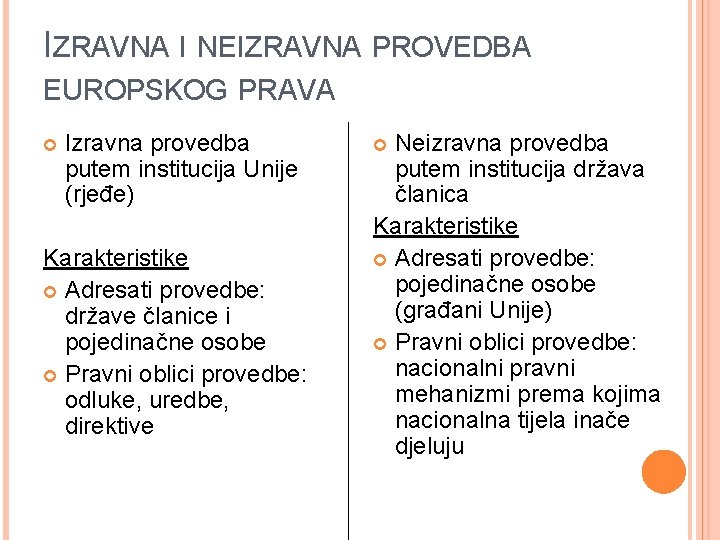 IZRAVNA I NEIZRAVNA PROVEDBA EUROPSKOG PRAVA

Izravna provedba putem institucija Unije (rjeđe)

Karakteristike

Adresati provedbe: države članice i pojedinačne osobe

Pravni oblici provedbe: odluke, uredbe, direktive

Neizravna provedba putem institucija država članica

Karakteristike

Adresati provedbe: pojedinačne osobe (građani Unije)

Pravni oblici provedbe: nacionalni pravni mehanizmi prema kojima nacionalna tijela inače djeluju